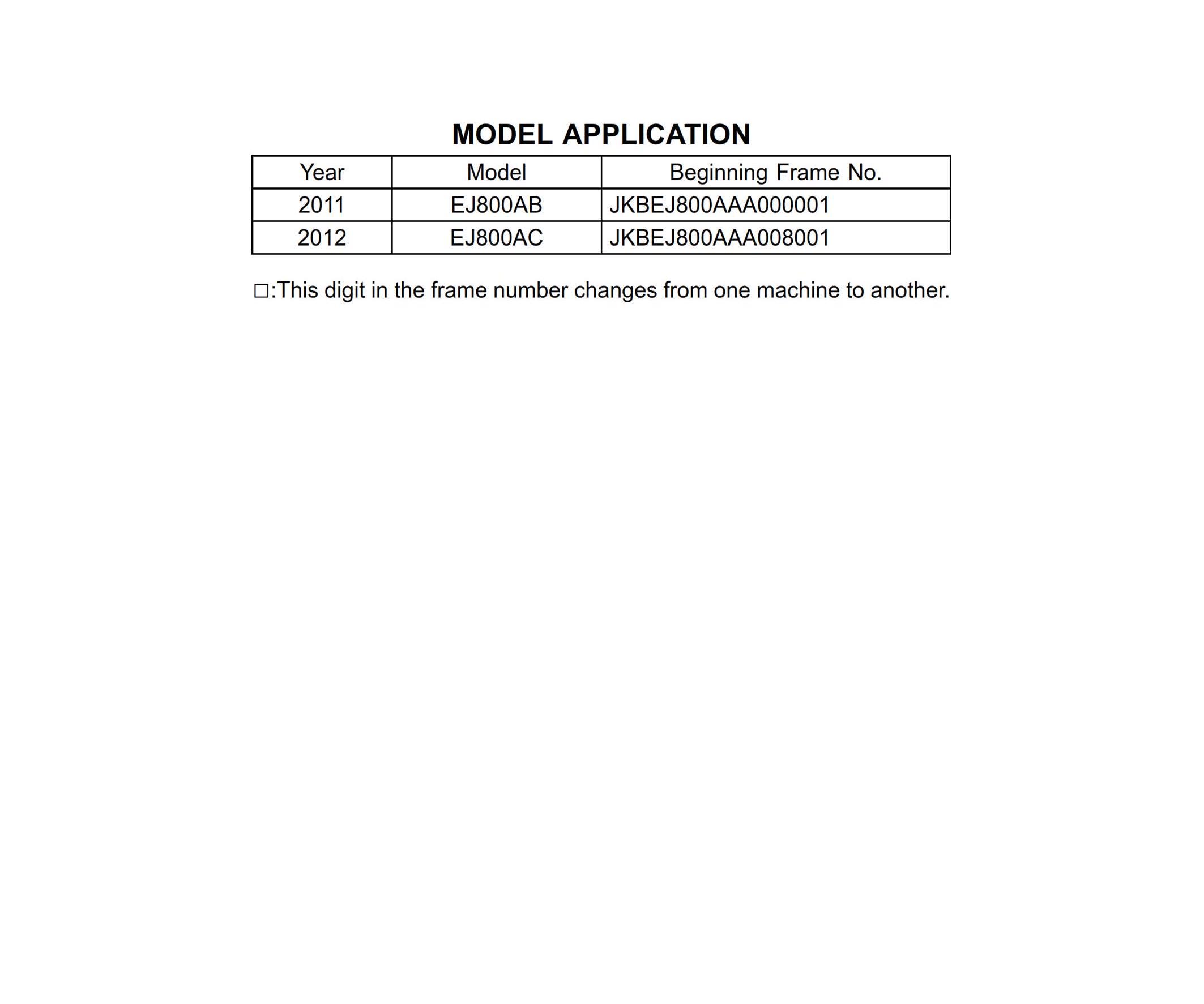 MODEL APPLICATION

| Year | Model | Beginning Frame No. |
|---|---|---|
| 2011 | EJ800AB | JKBEJ800AAA000001 |
| 2012 | EJ800AC | JKBEJ800AAA008001 |

□:This digit in the frame number changes from one machine to another.